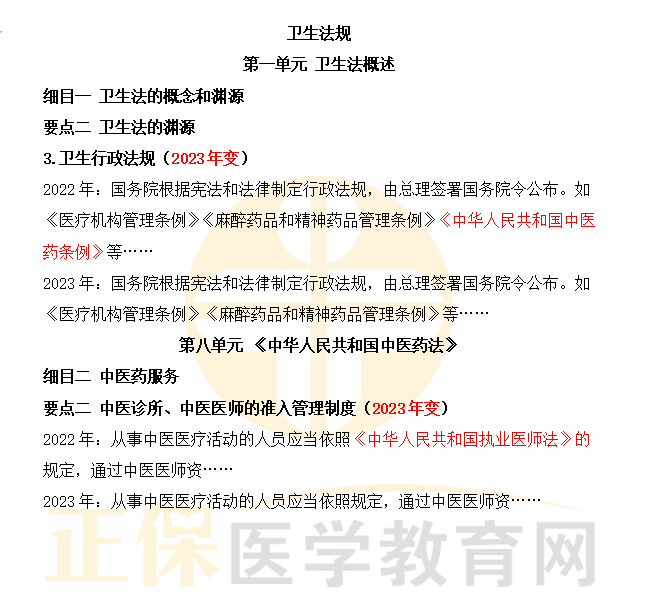 卫生法规

第一单元 卫生法概述

细目一 卫生法的概念和渊源

要点二 卫生法的渊源

3.卫生行政法规（2023年变）

2022年：国务院根据宪法和法律制定行政法规，由总理签署国务院令公布。如《医疗机构管理条例》《麻醉药品和精神药品管理条例》《中华人民共和国中医药条例》等……

2023年：国务院根据宪法和法律制定行政法规，由总理签署国务院令公布。如《医疗机构管理条例》《麻醉药品和精神药品管理条例》等……

第八单元 《中华人民共和国中医药法》

细目二 中医药服务

要点二 中医诊所、中医医师的准入管理制度（2023年变）

2022年：从事中医医疗活动的人员应当依照《中华人民共和国执业医师法》的规定，通过中医医师资……

2023年：从事中医医疗活动的人员应当依照规定，通过中医医师资……

正保医学教育网